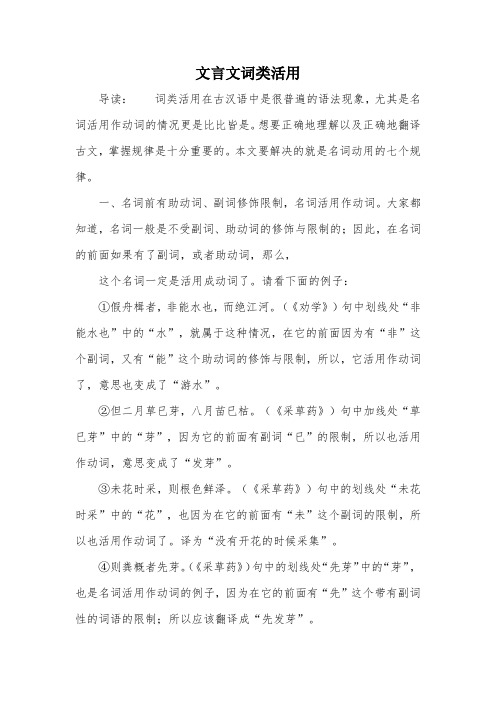 文言文词类活用

导读： 词类活用在古汉语中是很普遍的语法现象，尤其是名词活用作动词的情况更是比比皆是。想要正确地理解以及正确地翻译古文，掌握规律是十分重要的。本文要解决的就是名词动用的七个规律。

一、名词前有助动词、副词修饰限制，名词活用作动词。大家都知道，名词一般是不受副词、助动词的修饰与限制的；因此，在名词的前面如果有了副词，或者助动词，那么，

这个名词一定是活用成动词了。请看下面的例子：

①假舟楫者，非能水也，而绝江河。（《劝学》）句中划线处“非能水也”中的“水”，就属于这种情况，在它的前面因为有“非”这个副词，又有“能”这个助动词的修饰与限制，所以，它活用作动词了，意思也变成了“游水”。

②但二月草已芽，八月苗已枯。（《采草药》）句中加线处“草已芽”中的“芽”，因为它的前面有副词“已”的限制，所以也活用作动词，意思变成了“发芽”。

③未花时采，则根色鲜泽。（《采草药》）句中的划线处“未花时采”中的“花”，也因为在它的前面有“未”这个副词的限制，所以也活用作动词了。译为“没有开花的时候采集”。

④则粪溉者先芽。(《采草药》)句中的划线处“先芽”中的“芽”，也是名词活用作动词的例子，因为在它的前面有“先”这个带有副词性的词语的限制；所以应该翻译成“先发芽”。